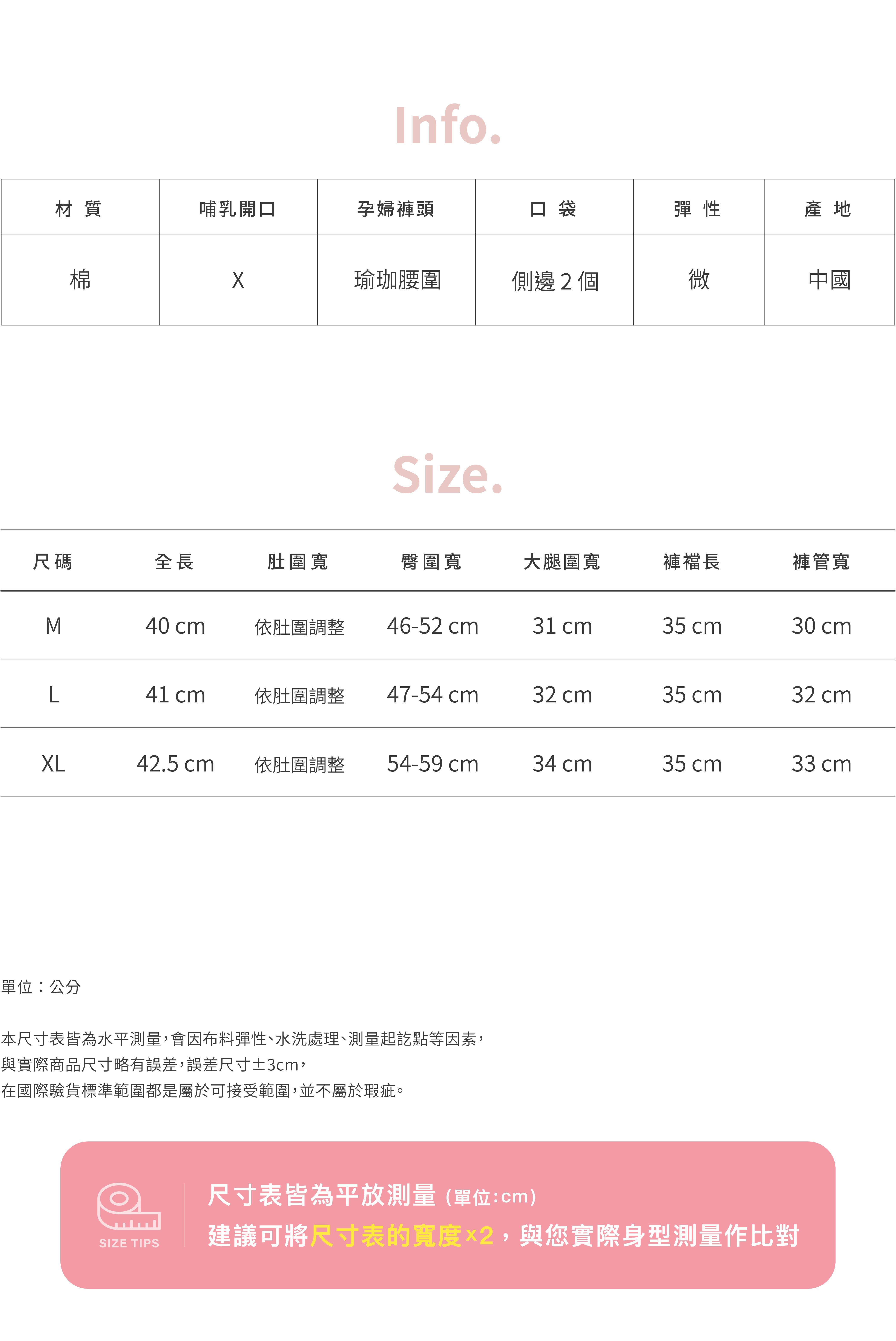 Info.

| 材 質 | 哺乳開口 | 孕婦褲頭 | 口 袋 | 彈 性 | 產 地 |
|---|---|---|---|---|---|
| 棉 | X | 瑜珈腰圍 | 側邊2個 | 微 | 中國 |

Size.

| 尺碼 | 全長 | 肚圍寬 | 臀圍寬 | 大腿圍寬 | 褲襠長 | 褲管寬 |
|---|---|---|---|---|---|---|
| M | 40 cm | 依肚圍調整 | 46-52 cm | 31 cm | 35 cm | 30 cm |
| L | 41 cm | 依肚圍調整 | 47-54 cm | 32 cm | 35 cm | 32 cm |
| XL | 42.5 cm | 依肚圍調整 | 54-59 cm | 34 cm | 35 cm | 33 cm |

單位：公分

本尺寸表皆為水平測量，會因布料彈性、水洗處理、測量起訖點等因素，
與實際商品尺寸略有誤差，誤差尺寸±3cm，
在國際驗貨標準範圍都是屬於可接受範圍，並不屬於瑕疵。

SIZE TIPS

尺寸表皆為平放測量（單位:cm）
建議可將尺寸表的寬度x2，與您實際身型測量作比對